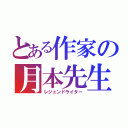 とある作家の
月本先生
レジェンドライター